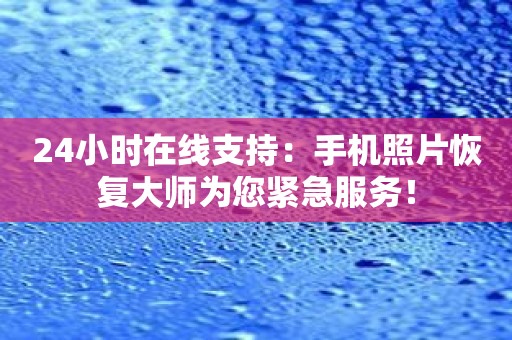 24小时在线支持：手机照片恢复大师为您紧急服务！